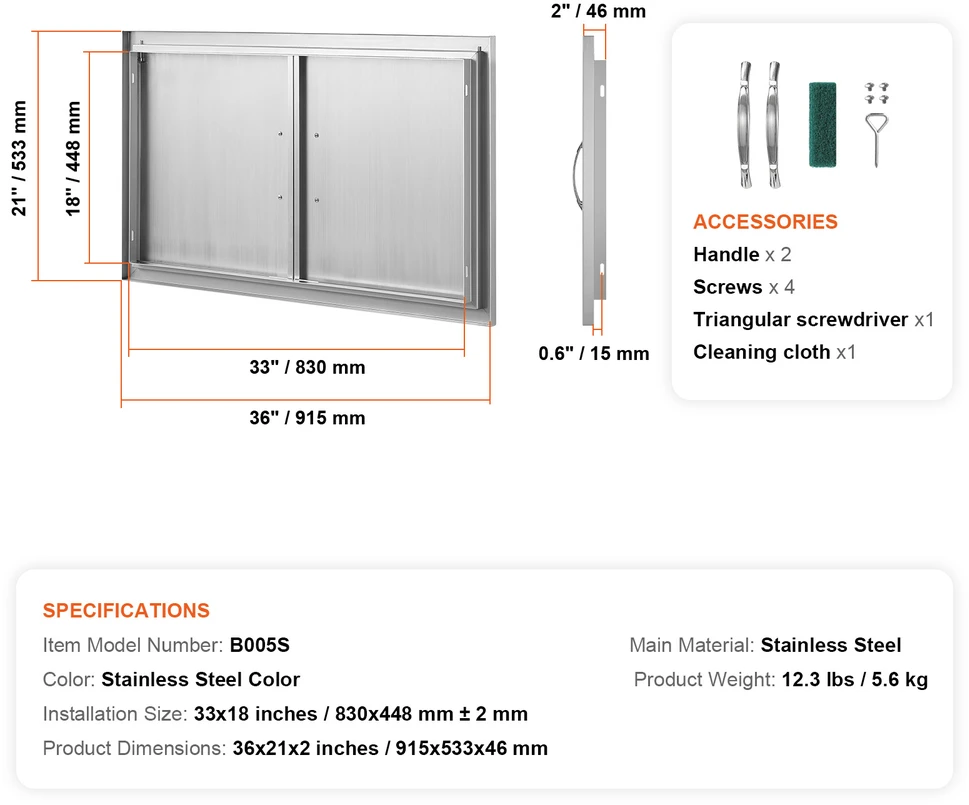 21" / 533 mm
18" / 448 mm
33" / 830 mm
36" / 915 mm
2" / 46 mm
0.6" / 15 mm

ACCESSORIES
Handle x 2
Screws x 4
Triangular screwdriver x1
Cleaning cloth x1

SPECIFICATIONS
Item Model Number: B005S
Color: Stainless Steel Color
Installation Size: 33x18 inches / 830x448 mm ± 2 mm
Product Dimensions: 36x21x2 inches / 915x533x46 mm

Main Material: Stainless Steel
Product Weight: 12.3 lbs / 5.6 kg